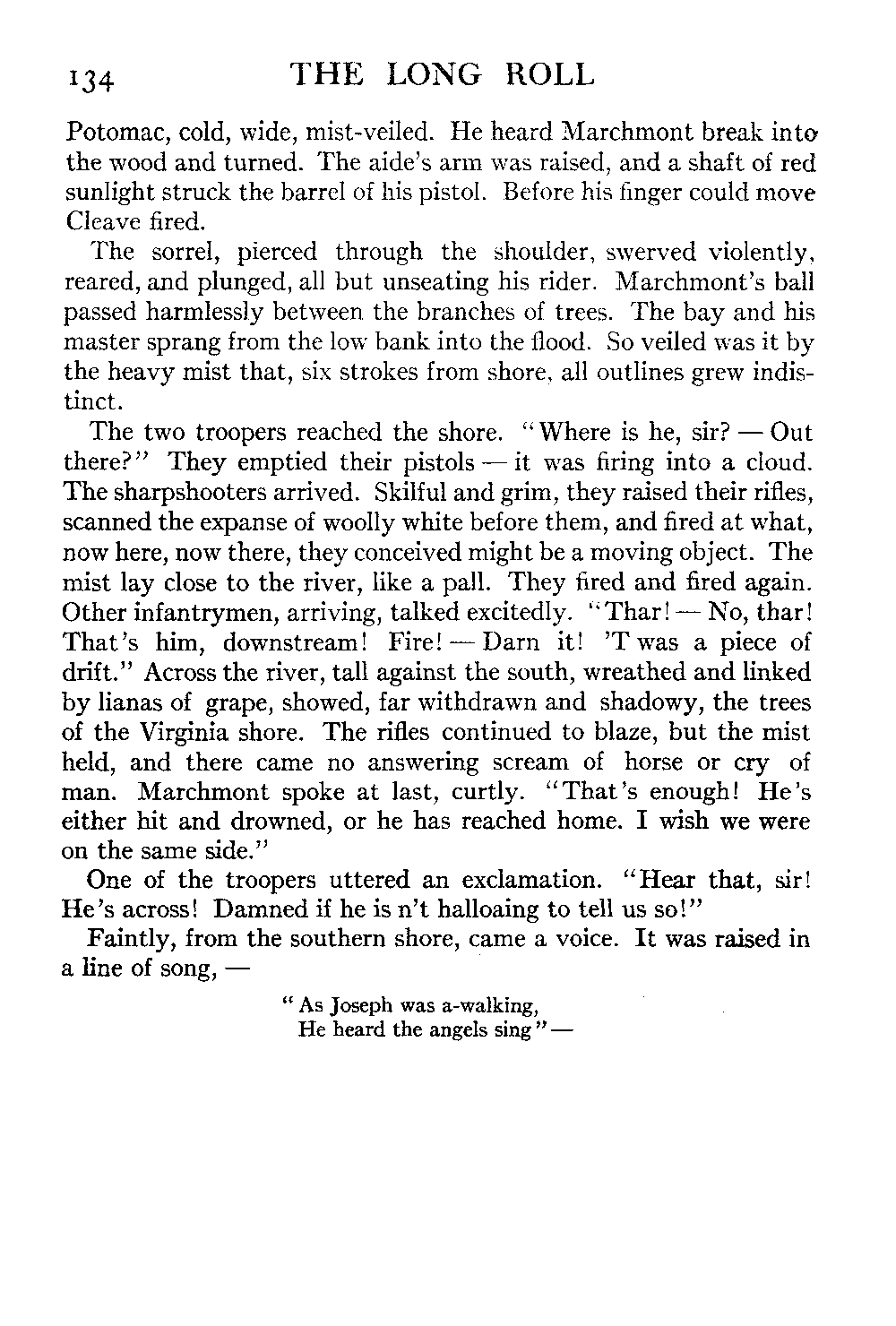 134 THE LONG ROLL

Potomac, cold, wide, mist-veiled. He heard Marchmont break into the wood and turned. The aide's arm was raised, and a shaft of red sunlight struck the barrel of his pistol. Before his finger could move Cleave fired.

The sorrel, pierced through the shoulder, swerved violently, reared, and plunged, all but unseating his rider. Marchmont's ball passed harmlessly between the branches of trees. The bay and his master sprang from the low bank into the flood. So veiled was it by the heavy mist that, six strokes from shore, all outlines grew indistinct.

The two troopers reached the shore. "Where is he, sir? — Out there?" They emptied their pistols — it was firing into a cloud. The sharpshooters arrived. Skilful and grim, they raised their rifles, scanned the expanse of woolly white before them, and fired at what, now here, now there, they conceived might be a moving object. The mist lay close to the river, like a pall. They fired and fired again. Other infantrymen, arriving, talked excitedly. "Thar! — No, thar! That's him, downstream! Fire! — Darn it! 'T was a piece of drift." Across the river, tall against the south, wreathed and linked by lianas of grape, showed, far withdrawn and shadowy, the trees of the Virginia shore. The rifles continued to blaze, but the mist held, and there came no answering scream of horse or cry of man. Marchmont spoke at last, curtly. "That's enough! He's either hit and drowned, or he has reached home. I wish we were on the same side."

One of the troopers uttered an exclamation. "Hear that, sir! He's across! Damned if he is n't halloaing to tell us so!"

Faintly, from the southern shore, came a voice. It was raised in a line of song, —

"As Joseph was a-walking,
He heard the angels sing" —